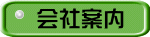 会社案内